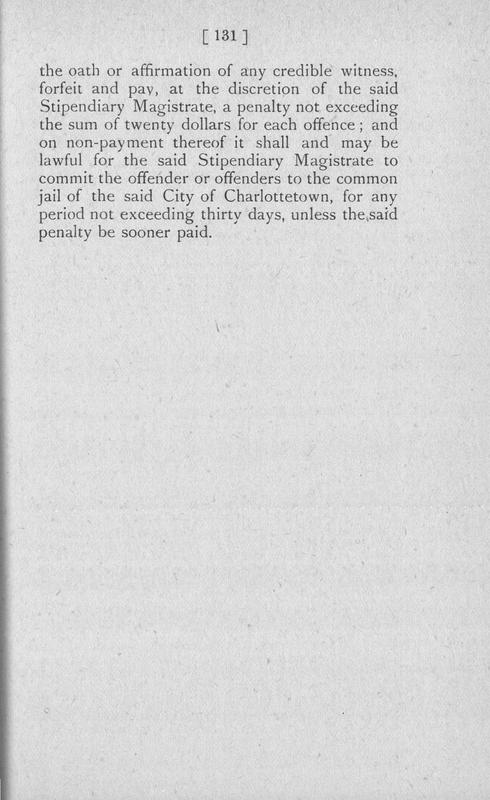 [ 131 ]

the oath or affirmation of any credible witness, forfeit and pay, at the discretion of the said Stipendiary Magistrate, a penalty not exceeding the sum of twenty dollars for each offence; and on non-payment thereof it shall and may be lawful for the said Stipendiary Magistrate to commit the offender or offenders to the common jail of the said City of Charlottetown, for any period not exceeding thirty days, unless the said penalty be sooner paid.